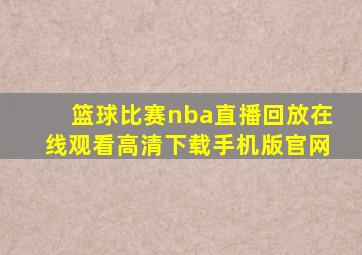 篮球比赛nba直播回放在线观看高清下载手机版官网